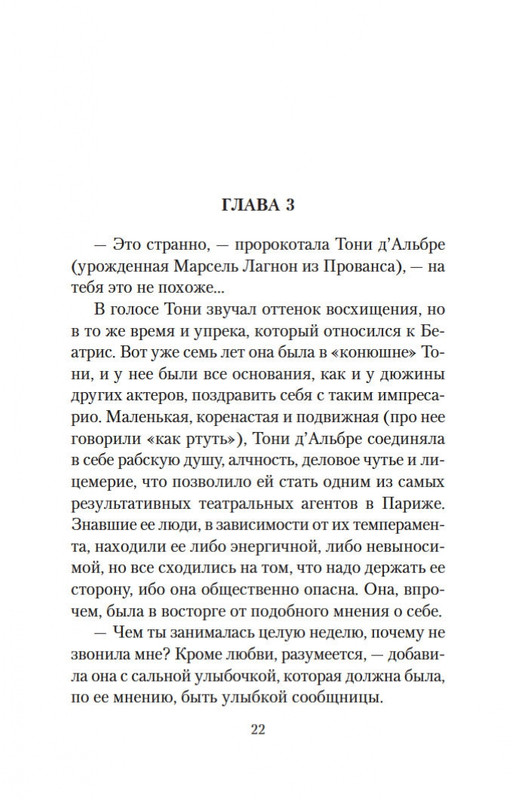 ГЛАВА 3

— Это странно, — пророкотала Тони д'Альбре (урожденная Марсель Лагнон из Прованса), — на тебя это не похоже...

В голосе Тони звучал оттенок восхищения, но в то же время и упрека, который относился к Беатрис. Вот уже семь лет она была в «конюшне» Тони, и у нее были все основания, как и у дюжины других актеров, поздравить себя с таким импресарио. Маленькая, коренастая и подвижная (про нее говорили «как ртуть»), Тони д'Альбре соединяла в себе рабскую душу, алчность, деловое чутье и лицемерие, что позволило ей стать одним из самых результативных театральных агентов в Париже. Знавшие ее люди, в зависимости от их темперамента, находили ее либо энергичной, либо невыносимой, но все сходились на том, что надо держать ее сторону, ибо она общественно опасна. Она, впрочем, была в восторге от подобного мнения о себе.

— Чем ты занималась целую неделю, почему не звонила мне? Кроме любви, разумеется, — добавила она с сальной улыбочкой, которая должна была, по ее мнению, быть улыбкой сообщницы.

22